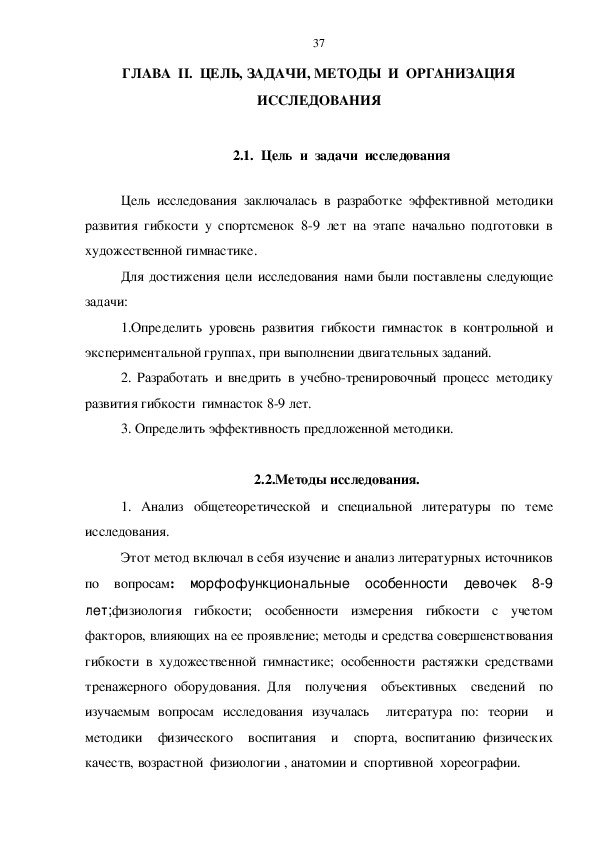 37

ГЛАВА II. ЦЕЛЬ, ЗАДАЧИ, МЕТОДЫ И ОРГАНИЗАЦИЯ ИССЛЕДОВАНИЯ

2.1. Цель и задачи исследования

Цель исследования заключалась в разработке эффективной методики развития гибкости у спортсменок 8-9 лет на этапе начально подготовки в художественной гимнастике.

Для достижения цели исследования нами были поставлены следующие задачи:

1.Определить уровень развития гибкости гимнасток в контрольной и экспериментальной группах, при выполнении двигательных заданий.

2. Разработать и внедрить в учебно-тренировочный процесс методику развития гибкости гимнасток 8-9 лет.

3. Определить эффективность предложенной методики.

2.2.Методы исследования.

1. Анализ общетеоретической и специальной литературы по теме исследования.

Этот метод включал в себя изучение и анализ литературных источников по вопросам: морфофункциональные особенности девочек 8-9 лет;физиология гибкости; особенности измерения гибкости с учетом факторов, влияющих на ее проявление; методы и средства совершенствования гибкости в художественной гимнастике; особенности растяжки средствами тренажерного оборудования. Для получения объективных сведений по изучаемым вопросам исследования изучалась литература по: теории и методики физического воспитания и спорта, воспитанию физических качеств, возрастной физиологии , анатомии и спортивной хореографии.